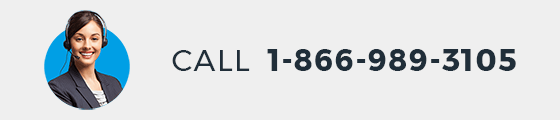 CALL 1-866-989-3105